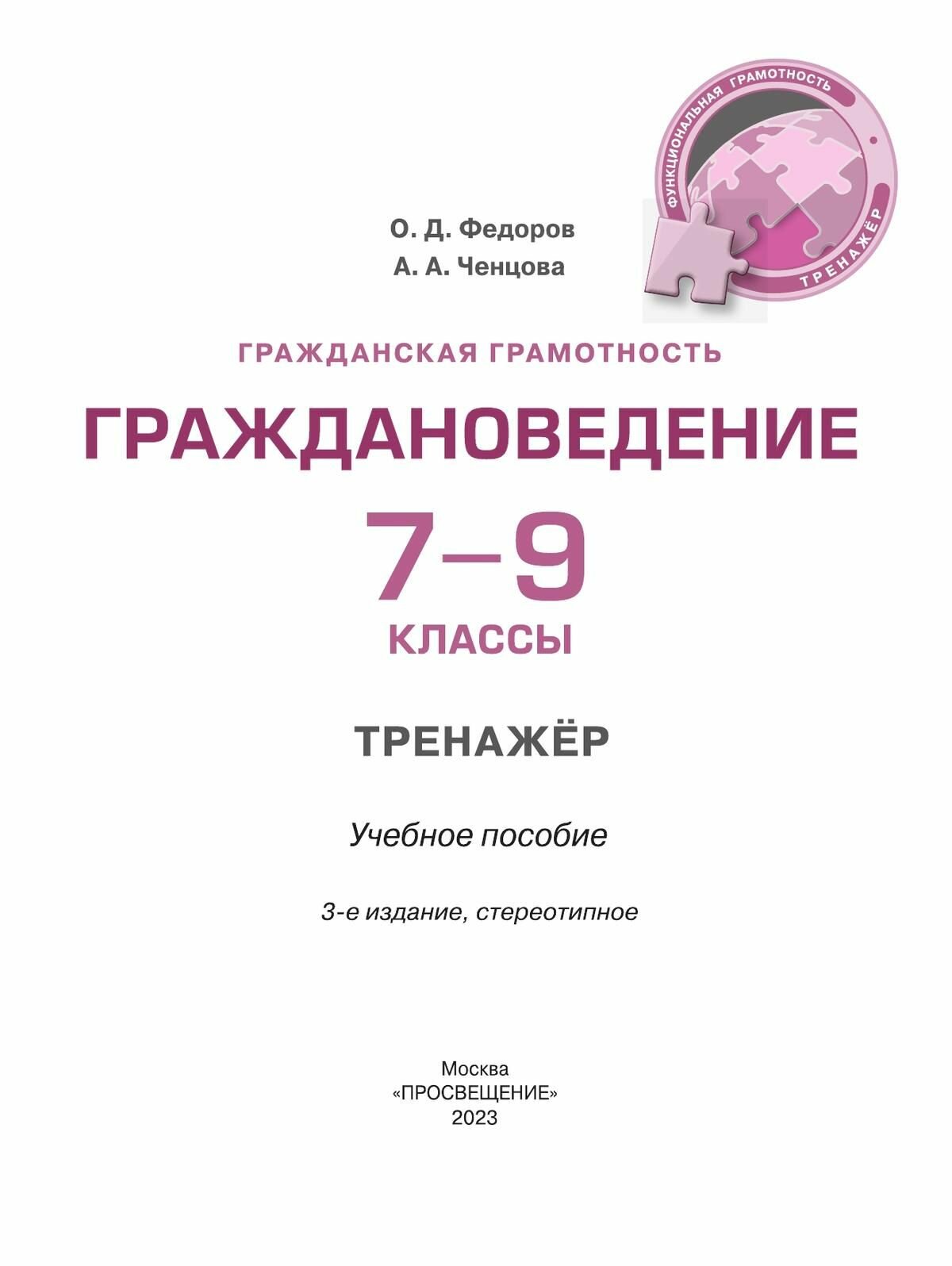 ФУНКЦИОНАЛЬНАЯ ГРАМОТНОСТЬ
ТРЕНАЖЁР

О. Д. Федоров
А. А. Ченцова

ГРАЖДАНСКАЯ ГРАМОТНОСТЬ

ГРАЖДАНОВЕДЕНИЕ

7–9
КЛАССЫ

ТРЕНАЖЁР

Учебное пособие

3-е издание, стереотипное

Москва
«ПРОСВЕЩЕНИЕ»
2023